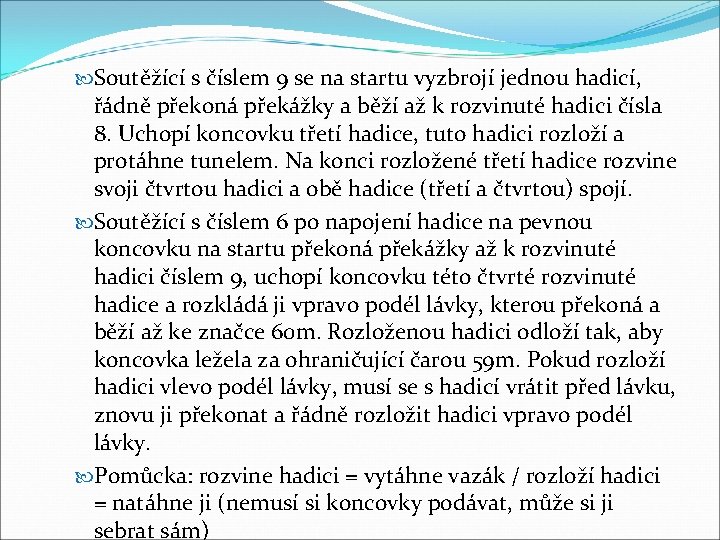 Soutěžící s číslem 9 se na startu vyzbrojí jednou hadicí, řádně překoná překážky a běží až k rozvinuté hadici čísla 8. Uchopí koncovku třetí hadice, tuto hadici rozloží a protáhne tunelem. Na konci rozložené třetí hadice rozvine svoji čtvrtou hadici a obě hadice (třetí a čtvrtou) spojí.

Soutěžící s číslem 6 po napojení hadice na pevnou koncovku na startu překoná překážky až k rozvinuté hadici číslem 9, uchopí koncovku této čtvrté rozvinuté hadice a rozkládá ji vpravo podél lávky, kterou překoná a běží až ke značce 60m. Rozloženou hadici odloží tak, aby koncovka ležela za ohraničující čarou 59m. Pokud rozloží hadici vlevo podél lávky, musí se s hadicí vrátit před lávku, znovu ji překonat a řádně rozložit hadici vpravo podél lávky.

Pomůcka: rozvine hadici = vytáhne vazák / rozloží hadici = natáhne ji (nemusí si koncovky podávat, může si ji sebrat sám)